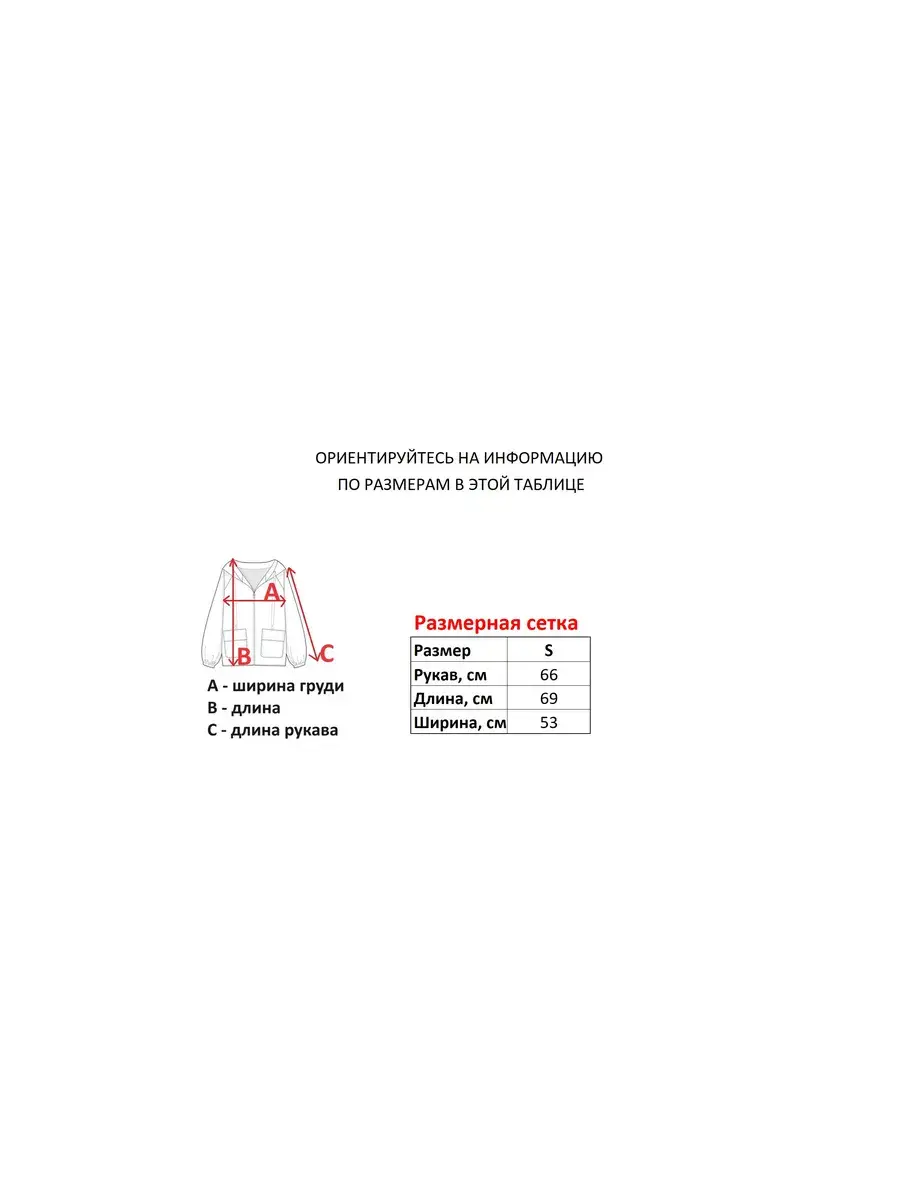 ОРИЕНТИРУЙТЕСЬ НА ИНФОРМАЦИЮ
ПО РАЗМЕРАМ В ЭТОЙ ТАБЛИЦЕ

A
B
C

A - ширина груди
B - длина
C - длина рукава

Размерная сетка

| Размер | S |
|---|---|
| Рукав, см | 66 |
| Длина, см | 69 |
| Ширина, см | 53 |